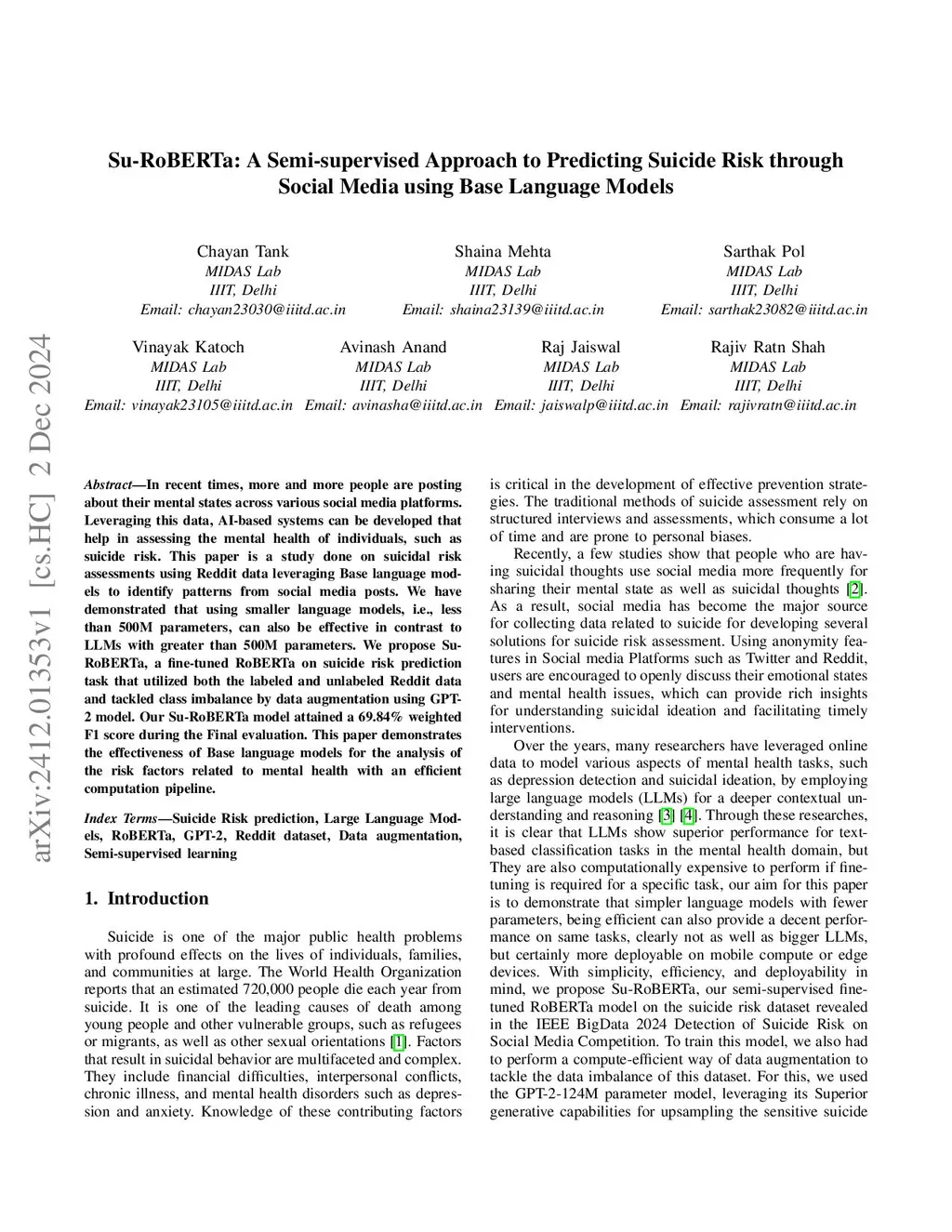 arXiv:2412.01353v1 [cs.HC] 2 Dec 2024

Su-RoBERTa: A Semi-supervised Approach to Predicting Suicide Risk through Social Media using Base Language Models

Chayan Tank
MIDAS Lab
IIIT, Delhi
Email: chayan23030@iiitd.ac.in

Shaina Mehta
MIDAS Lab
IIIT, Delhi
Email: shaina23139@iiitd.ac.in

Sarthak Pol
MIDAS Lab
IIIT, Delhi
Email: sarthak23082@iiitd.ac.in

Vinayak Katoch
MIDAS Lab
IIIT, Delhi
Email: vinayak23105@iiitd.ac.in

Avinash Anand
MIDAS Lab
IIIT, Delhi
Email: avinasha@iiitd.ac.in

Raj Jaiswal
MIDAS Lab
IIIT, Delhi
Email: jaiswalp@iiitd.ac.in

Rajiv Ratn Shah
MIDAS Lab
IIIT, Delhi
Email: rajivratn@iiitd.ac.in

Abstract—In recent times, more and more people are posting about their mental states across various social media platforms. Leveraging this data, AI-based systems can be developed that help in assessing the mental health of individuals, such as suicide risk. This paper is a study done on suicidal risk assessments using Reddit data leveraging Base language models to identify patterns from social media posts. We have demonstrated that using smaller language models, i.e., less than 500M parameters, can also be effective in contrast to LLMs with greater than 500M parameters. We propose Su-RoBERTa, a fine-tuned RoBERTa on suicide risk prediction task that utilized both the labeled and unlabeled Reddit data and tackled class imbalance by data augmentation using GPT-2 model. Our Su-RoBERTa model attained a 69.84% weighted F1 score during the Final evaluation. This paper demonstrates the effectiveness of Base language models for the analysis of the risk factors related to mental health with an efficient computation pipeline.

Index Terms—Suicide Risk prediction, Large Language Models, RoBERTa, GPT-2, Reddit dataset, Data augmentation, Semi-supervised learning

1. Introduction

Suicide is one of the major public health problems with profound effects on the lives of individuals, families, and communities at large. The World Health Organization reports that an estimated 720,000 people die each year from suicide. It is one of the leading causes of death among young people and other vulnerable groups, such as refugees or migrants, as well as other sexual orientations [1]. Factors that result in suicidal behavior are multifaceted and complex. They include financial difficulties, interpersonal conflicts, chronic illness, and mental health disorders such as depression and anxiety. Knowledge of these contributing factors is critical in the development of effective prevention strategies. The traditional methods of suicide assessment rely on structured interviews and assessments, which consume a lot of time and are prone to personal biases.

Recently, a few studies show that people who are having suicidal thoughts use social media more frequently for sharing their mental state as well as suicidal thoughts [2]. As a result, social media has become the major source for collecting data related to suicide for developing several solutions for suicide risk assessment. Using anonymity features in Social media Platforms such as Twitter and Reddit, users are encouraged to openly discuss their emotional states and mental health issues, which can provide rich insights for understanding suicidal ideation and facilitating timely interventions.

Over the years, many researchers have leveraged online data to model various aspects of mental health tasks, such as depression detection and suicidal ideation, by employing large language models (LLMs) for a deeper contextual understanding and reasoning [3] [4]. Through these researches, it is clear that LLMs show superior performance for text-based classification tasks in the mental health domain, but They are also computationally expensive to perform if fine-tuning is required for a specific task, our aim for this paper is to demonstrate that simpler language models with fewer parameters, being efficient can also provide a decent performance on same tasks, clearly not as well as bigger LLMs, but certainly more deployable on mobile compute or edge devices. With simplicity, efficiency, and deployability in mind, we propose Su-RoBERTa, our semi-supervised fine-tuned RoBERTa model on the suicide risk dataset revealed in the IEEE BigData 2024 Detection of Suicide Risk on Social Media Competition. To train this model, we also had to perform a compute-efficient way of data augmentation to tackle the data imbalance of this dataset. For this, we used the GPT-2-124M parameter model, leveraging its Superior generative capabilities for upsampling the sensitive suicide